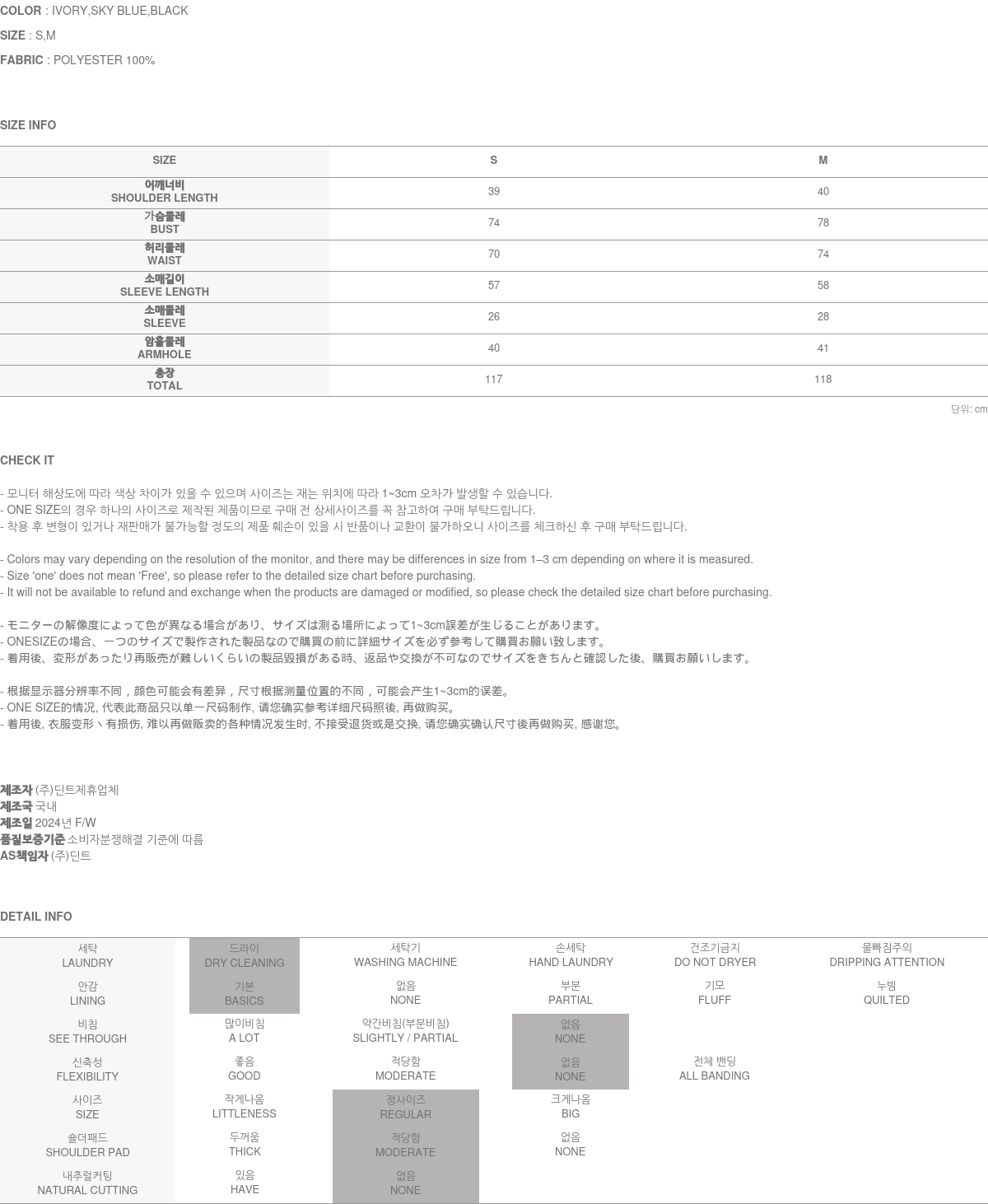 COLOR : IVORY,SKY BLUE,BLACK
SIZE : S,M
FABRIC : POLYESTER 100%

SIZE INFO

| SIZE | S | M |
|---|---|---|
| 어깨너비 SHOULDER LENGTH | 39 | 40 |
| 가슴둘레 BUST | 74 | 78 |
| 허리둘레 WAIST | 70 | 74 |
| 소매길이 SLEEVE LENGTH | 57 | 58 |
| 소매둘레 SLEEVE | 26 | 28 |
| 암홀둘레 ARMHOLE | 40 | 41 |
| 총장 TOTAL | 117 | 118 |

단위: cm

CHECK IT

- 모니터 해상도에 따라 색상 차이가 있을 수 있으며 사이즈는 재는 위치에 따라 1~3cm 오차가 발생할 수 있습니다.
- ONE SIZE의 경우 하나의 사이즈로 제작된 제품이므로 구매 전 상세사이즈를 꼭 참고하여 구매 부탁드립니다.
- 착용 후 변형이 있거나 재판매가 불가능할 정도의 제품 훼손이 있을 시 반품이나 교환이 불가하오니 사이즈를 체크하신 후 구매 부탁드립니다.

- Colors may vary depending on the resolution of the monitor, and there may be differences in size from 1–3 cm depending on where it is measured.
- Size 'one' does not mean 'Free', so please refer to the detailed size chart before purchasing.
- It will not be available to refund and exchange when the products are damaged or modified, so please check the detailed size chart before purchasing.

- モニターの解像度によって色が異なる場合があり、サイズは測る場所によって1~3cm誤差が生じることがあります。
- ONESIZEの場合、一つのサイズで製作された製品なので購買の前に詳細サイズを必ず参考して購買お願い致します。
- 着用後、変形があったり再販売が難しいくらいの製品毀損がある時、返品や交換が不可なのでサイズをきちんと確認した後、購買お願いします。

- 根据显示器分辨率不同，颜色可能会有差异，尺寸根据测量位置的不同，可能会产生1~3cm的误差。
- ONE SIZE的情况, 代表此商品只以单一尺码制作, 请您确实参考详细尺码照後, 再做购买。
- 着用後, 衣服变形丶有损伤, 难以再做贩卖的各种情况发生时, 不接受退货或是交换, 请您确实确认尺寸後再做购买, 感谢您。

제조자 (주)딘트제휴업체
제조국 국내
제조일 2024년 F/W
품질보증기준 소비자분쟁해결 기준에 따름
AS책임자 (주)딘트

DETAIL INFO

| 세탁 LAUNDRY | 드라이 DRY CLEANING | 세탁기 WASHING MACHINE | 손세탁 HAND LAUNDRY | 건조기금지 DO NOT DRYER | 물빠짐주의 DRIPPING ATTENTION |
|---|---|---|---|---|---|
| 안감 LINING | 기본 BASICS | 없음 NONE | 부분 PARTIAL | 기모 FLUFF | 누빔 QUILTED |
| 비침 SEE THROUGH | 많이비침 A LOT | 약간비침(부분비침) SLIGHTLY / PARTIAL | 없음 NONE | | |
| 신축성 FLEXIBILITY | 좋음 GOOD | 적당함 MODERATE | 없음 NONE | 전체 밴딩 ALL BANDING | |
| 사이즈 SIZE | 작게나옴 LITTLENESS | 정사이즈 REGULAR | 크게나옴 BIG | | |
| 숄더패드 SHOULDER PAD | 두꺼움 THICK | 적당함 MODERATE | 없음 NONE | | |
| 내추럴커팅 NATURAL CUTTING | 있음 HAVE | 없음 NONE | | | |